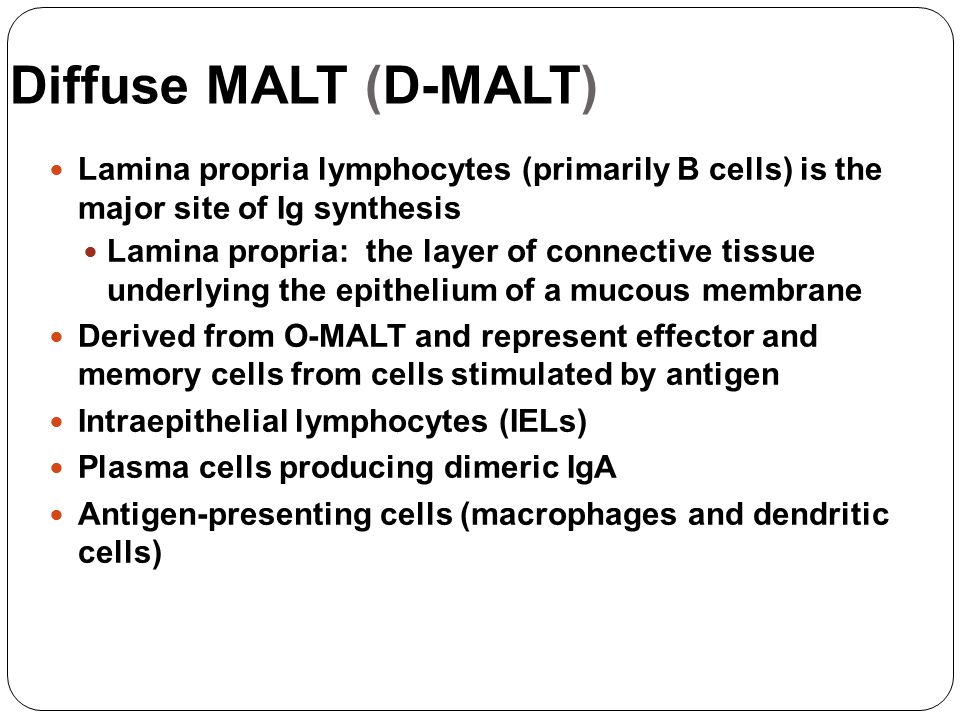 Diffuse MALT (D-MALT)

- Lamina propria lymphocytes (primarily B cells) is the major site of Ig synthesis
  - Lamina propria: the layer of connective tissue underlying the epithelium of a mucous membrane
- Derived from O-MALT and represent effector and memory cells from cells stimulated by antigen
- Intraepithelial lymphocytes (IELs)
- Plasma cells producing dimeric IgA
- Antigen-presenting cells (macrophages and dendritic cells)